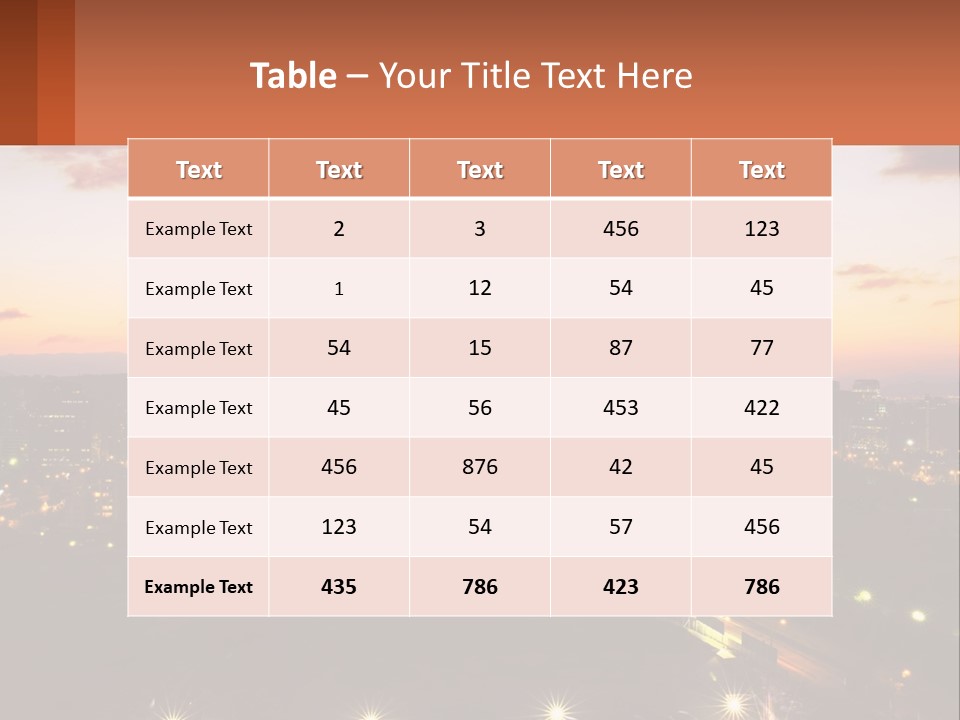 Table – Your Title Text Here

| Text | Text | Text | Text | Text |
|---|---|---|---|---|
| Example Text | 2 | 3 | 456 | 123 |
| Example Text | 1 | 12 | 54 | 45 |
| Example Text | 54 | 15 | 87 | 77 |
| Example Text | 45 | 56 | 453 | 422 |
| Example Text | 456 | 876 | 42 | 45 |
| Example Text | 123 | 54 | 57 | 456 |
| Example Text | 435 | 786 | 423 | 786 |